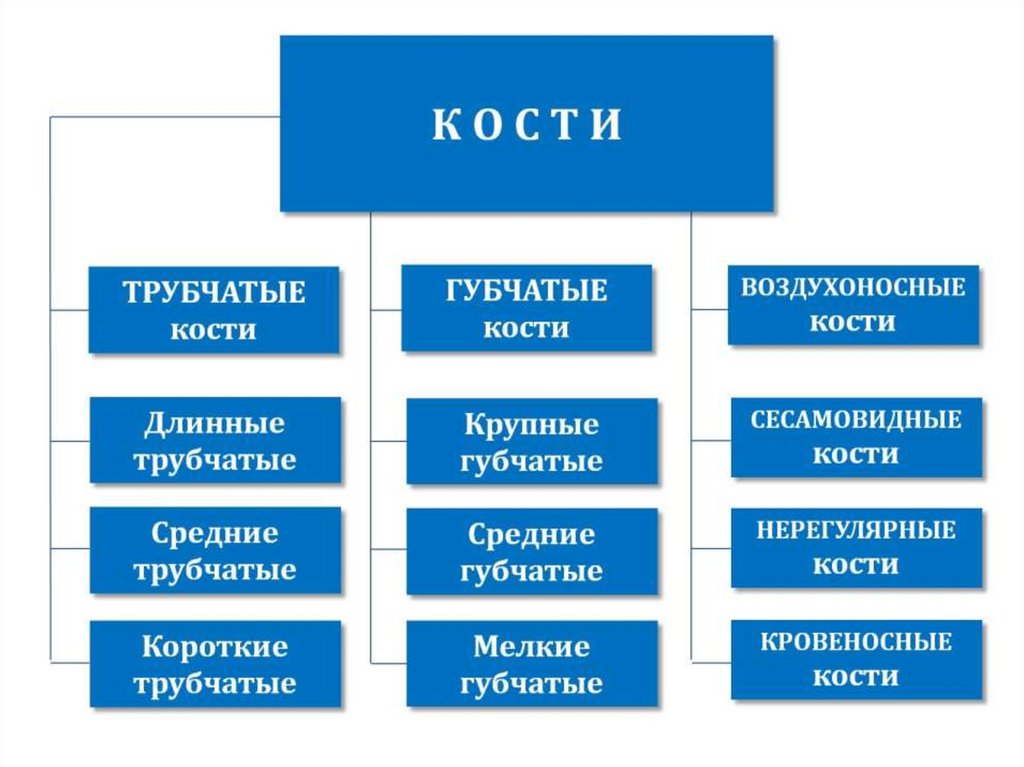 КОСТИ

ТРУБЧАТЫЕ кости

Длинные трубчатые

Средние трубчатые

Короткие трубчатые

ГУБЧАТЫЕ кости

Крупные губчатые

Средние губчатые

Мелкие губчатые

ВОЗДУХОНОСНЫЕ кости

СЕСАМОВИДНЫЕ кости

НЕРЕГУЛЯРНЫЕ кости

КРОВЕНОСНЫЕ кости